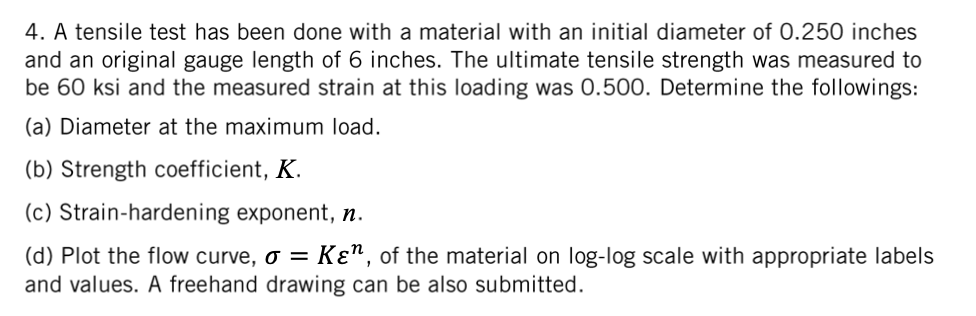 4. A tensile test has been done with a material with an initial diameter of 0.250 inches and an original gauge length of 6 inches. The ultimate tensile strength was measured to be 60 ksi and the measured strain at this loading was 0.500. Determine the followings:

(a) Diameter at the maximum load.

(b) Strength coefficient, $K$.

(c) Strain-hardening exponent, $n$.

(d) Plot the flow curve, $\sigma = K\varepsilon^n$, of the material on log-log scale with appropriate labels and values. A freehand drawing can be also submitted.